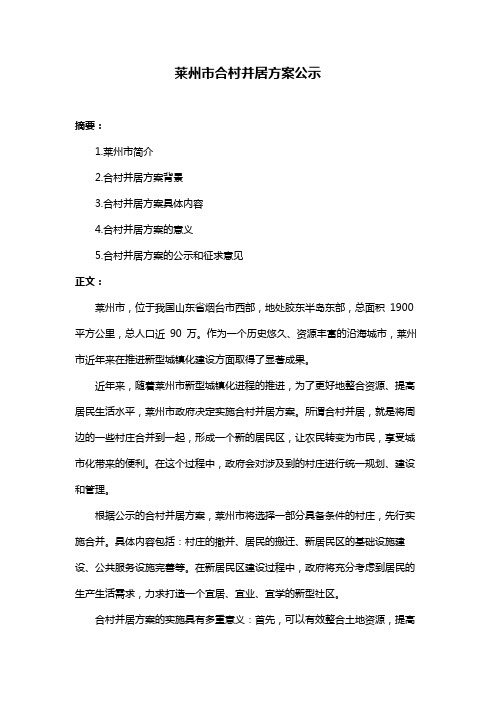 莱州市合村并居方案公示

摘要：

1.莱州市简介

2.合村并居方案背景

3.合村并居方案具体内容

4.合村并居方案的意义

5.合村并居方案的公示和征求意见

正文：

莱州市，位于我国山东省烟台市西部，地处胶东半岛东部，总面积 1900 平方公里，总人口近 90 万。作为一个历史悠久、资源丰富的沿海城市，莱州市近年来在推进新型城镇化建设方面取得了显著成果。

近年来，随着莱州市新型城镇化进程的推进，为了更好地整合资源、提高居民生活水平，莱州市政府决定实施合村并居方案。所谓合村并居，就是将周边的一些村庄合并到一起，形成一个新的居民区，让农民转变为市民，享受城市化带来的便利。在这个过程中，政府会对涉及到的村庄进行统一规划、建设和管理。

根据公示的合村并居方案，莱州市将选择一部分具备条件的村庄，先行实施合并。具体内容包括：村庄的撤并、居民的搬迁、新居民区的基础设施建设、公共服务设施完善等。在新居民区建设过程中，政府将充分考虑到居民的生产生活需求，力求打造一个宜居、宜业、宜学的新型社区。

合村并居方案的实施具有多重意义：首先，可以有效整合土地资源，提高